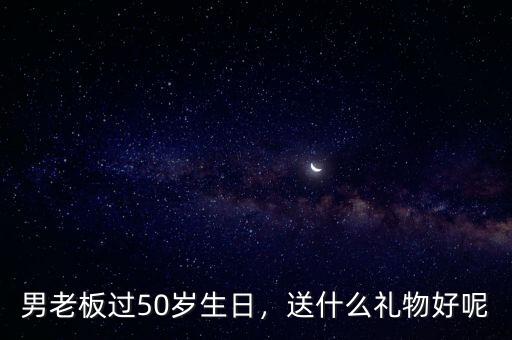 男老板过50岁生日，送什么礼物好呢